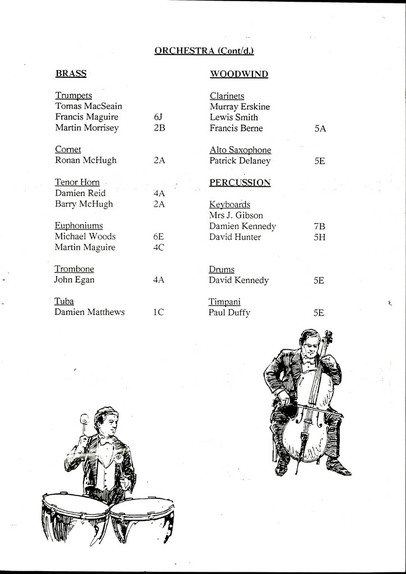 ORCHESTRA (Cont/d.)

BRASS

Trumpets
Tomas MacSeain
Francis Maguire 6J
Martin Morrisey 2B

Cornet
Ronan McHugh 2A

Tenor Horn
Damien Reid 4A
Barry McHugh 2A

Euphoniums
Michael Woods 6E
Martin Maguire 4C

Trombone
John Egan 4A

Tuba
Damien Matthews 1C

WOODWIND

Clarinets
Murray Erskine
Lewis Smith
Francis Berne 5A

Alto Saxophone
Patrick Delaney 5E

PERCUSSION

Keyboards
Mrs J. Gibson
Damien Kennedy 7B
David Hunter 5H

Drums
David Kennedy 5E

Timpani
Paul Duffy 5E